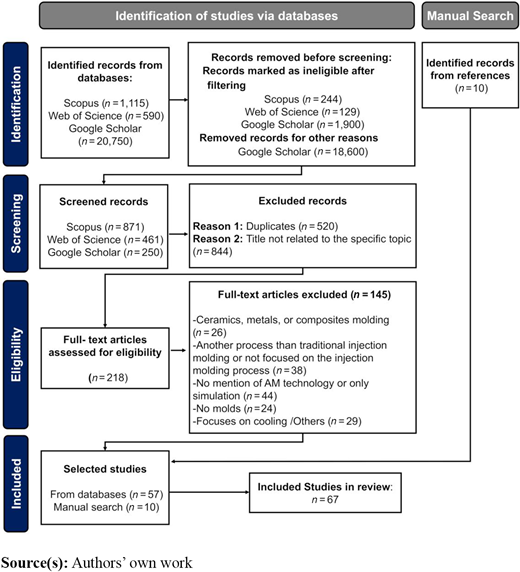 Identification of studies via databases

Manual Search

Identification

Identified records from databases:

Scopus ($n = 1,115$)
Web of Science ($n = 590$)
Google Scholar ($n = 20,750$)

Records removed before screening:
Records marked as ineligible after filtering
Scopus ($n = 244$)
Web of Science ($n = 129$)
Google Scholar ($n = 1,900$)
Removed records for other reasons
Google Scholar ($n = 18,600$)

Identified records from references
($n = 10$)

Screening

Screened records

Scopus ($n = 871$)
Web of Science ($n = 461$)
Google Scholar ($n = 250$)

Excluded records

Reason 1: Duplicates ($n = 520$)
Reason 2: Title not related to the specific topic ($n = 844$)

Eligibility

Full- text articles assessed for eligibility

($n = 218$)

Full-text articles excluded ($n = 145$)

-Ceramics, metals, or composites molding ($n = 26$)
-Another process than traditional injection molding or not focused on the injection molding process ($n = 38$)
-No mention of AM technology or only simulation ($n = 44$)
-No molds ($n = 24$)
-Focuses on cooling /Others ($n = 29$)

Included

Selected studies

From databases ($n = 57$)
Manual search ($n = 10$)

Included Studies in review:
$n = 67$

Source(s): Authors' own work